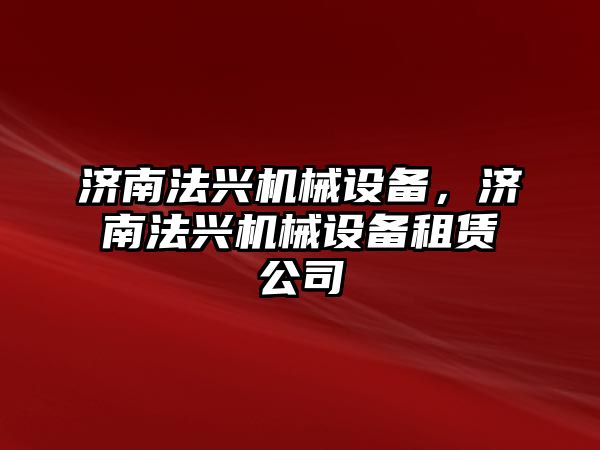 济南法兴机械设备，济南法兴机械设备租赁公司